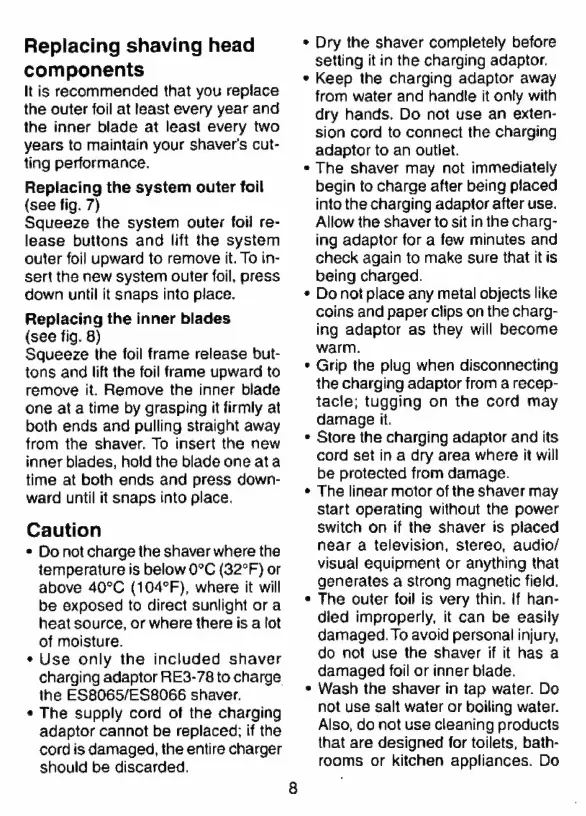 Replacing shaving head components

It is recommended that you replace the outer foil at least every year and the inner blade at least every two years to maintain your shaver's cutting performance.

Replacing the system outer foil
(see fig. 7)
Squeeze the system outer foil release buttons and lift the system outer foil upward to remove it. To insert the new system outer foil, press down until it snaps into place.

Replacing the inner blades
(see fig. 8)
Squeeze the foil frame release buttons and lift the foil frame upward to remove it. Remove the inner blade one at a time by grasping it firmly at both ends and pulling straight away from the shaver. To insert the new inner blades, hold the blade one at a time at both ends and press downward until it snaps into place.

Caution

• Do not charge the shaver where the temperature is below 0°C (32°F) or above 40°C (104°F), where it will be exposed to direct sunlight or a heat source, or where there is a lot of moisture.
• Use only the included shaver charging adaptor RE3-78 to charge the ES8065/ES8066 shaver.
• The supply cord of the charging adaptor cannot be replaced; if the cord is damaged, the entire charger should be discarded.
• Dry the shaver completely before setting it in the charging adaptor.
• Keep the charging adaptor away from water and handle it only with dry hands. Do not use an extension cord to connect the charging adaptor to an outlet.
• The shaver may not immediately begin to charge after being placed into the charging adaptor after use. Allow the shaver to sit in the charging adaptor for a few minutes and check again to make sure that it is being charged.
• Do not place any metal objects like coins and paper clips on the charging adaptor as they will become warm.
• Grip the plug when disconnecting the charging adaptor from a receptacle; tugging on the cord may damage it.
• Store the charging adaptor and its cord set in a dry area where it will be protected from damage.
• The linear motor of the shaver may start operating without the power switch on if the shaver is placed near a television, stereo, audio/visual equipment or anything that generates a strong magnetic field.
• The outer foil is very thin. If handled improperly, it can be easily damaged. To avoid personal injury, do not use the shaver if it has a damaged foil or inner blade.
• Wash the shaver in tap water. Do not use salt water or boiling water. Also, do not use cleaning products that are designed for toilets, bathrooms or kitchen appliances. Do

8